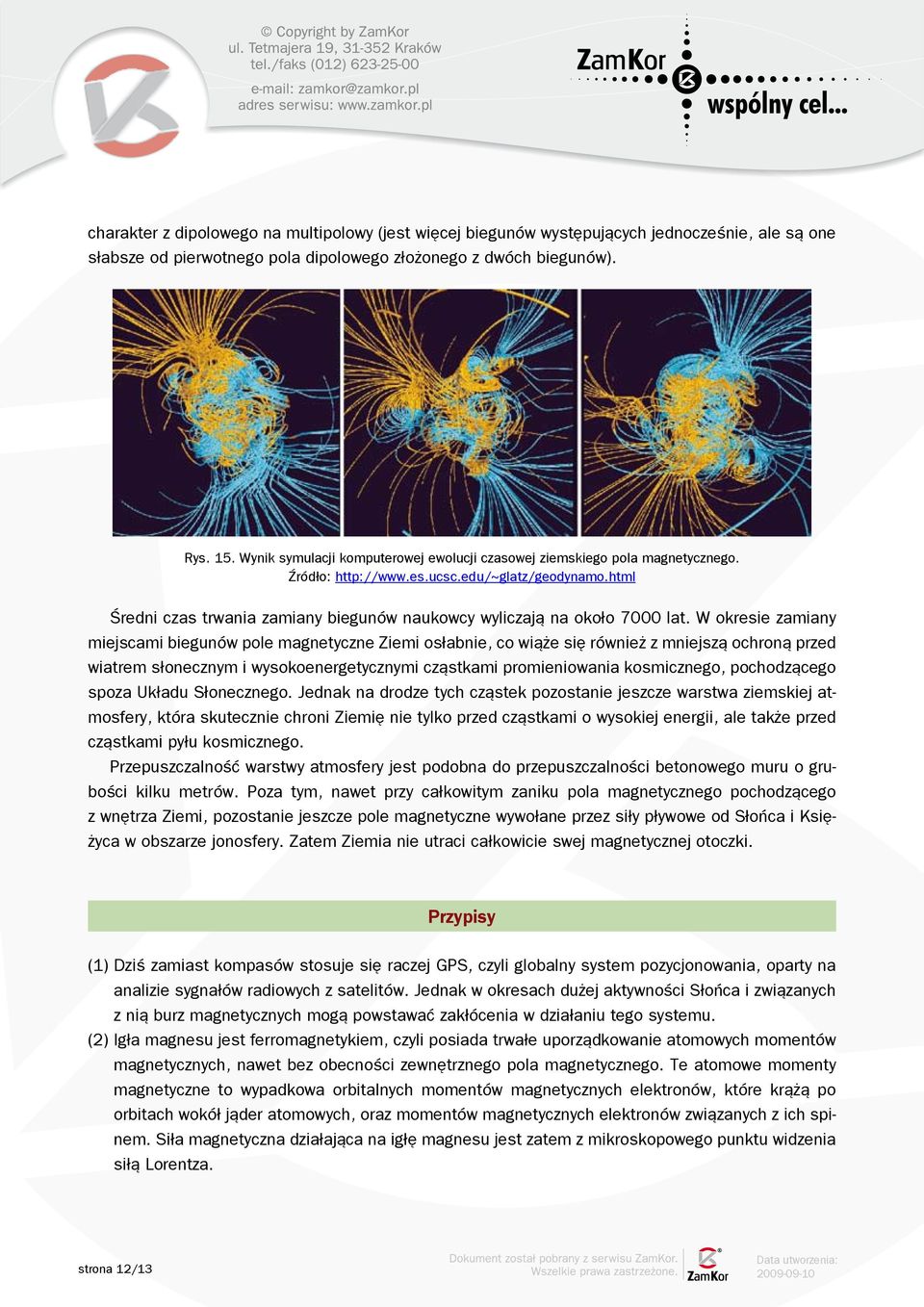 © Copyright by ZamKor
ul. Tetmajera 19, 31-352 Kraków
tel./faks (012) 623-25-00
e-mail: zamkor@zamkor.pl
adres serwisu: www.zamkor.pl

ZamKor
wspólny cel...

charakter z dipolowego na multipolowy (jest więcej biegunów występujących jednocześnie, ale są one słabsze od pierwotnego pola dipolowego złożonego z dwóch biegunów).

Rys. 15. Wynik symulacji komputerowej ewolucji czasowej ziemskiego pola magnetycznego. Źródło: http://www.es.ucsc.edu/~glatz/geodynamo.html

Średni czas trwania zamiany biegunów naukowcy wyliczają na około 7000 lat. W okresie zamiany miejscami biegunów pole magnetyczne Ziemi osłabnie, co wiąże się również z mniejszą ochroną przed wiatrem słonecznym i wysokoenergetycznymi cząstkami promieniowania kosmicznego, pochodzącego spoza Układu Słonecznego. Jednak na drodze tych cząstek pozostanie jeszcze warstwa ziemskiej atmosfery, która skutecznie chroni Ziemię nie tylko przed cząstkami o wysokiej energii, ale także przed cząstkami pyłu kosmicznego.

Przepuszczalność warstwy atmosfery jest podobna do przepuszczalności betonowego muru o grubości kilku metrów. Poza tym, nawet przy całkowitym zaniku pola magnetycznego pochodzącego z wnętrza Ziemi, pozostanie jeszcze pole magnetyczne wywołane przez siły pływowe od Słońca i Księżyca w obszarze jonosfery. Zatem Ziemia nie utraci całkowicie swej magnetycznej otoczki.

Przypisy

(1) Dziś zamiast kompasów stosuje się raczej GPS, czyli globalny system pozycjonowania, oparty na analizie sygnałów radiowych z satelitów. Jednak w okresach dużej aktywności Słońca i związanych z nią burz magnetycznych mogą powstawać zakłócenia w działaniu tego systemu.
(2) Igła magnesu jest ferromagnetykiem, czyli posiada trwałe uporządkowanie atomowych momentów magnetycznych, nawet bez obecności zewnętrznego pola magnetycznego. Te atomowe momenty magnetyczne to wypadkowa orbitalnych momentów magnetycznych elektronów, które krążą po orbitach wokół jąder atomowych, oraz momentów magnetycznych elektronów związanych z ich spinem. Siła magnetyczna działająca na igłę magnesu jest zatem z mikroskopowego punktu widzenia siłą Lorentza.

strona 12/13
Dokument został pobrany z serwisu ZamKor. Wszelkie prawa zastrzeżone.
ZamKor
Data utworzenia: 2009-09-10